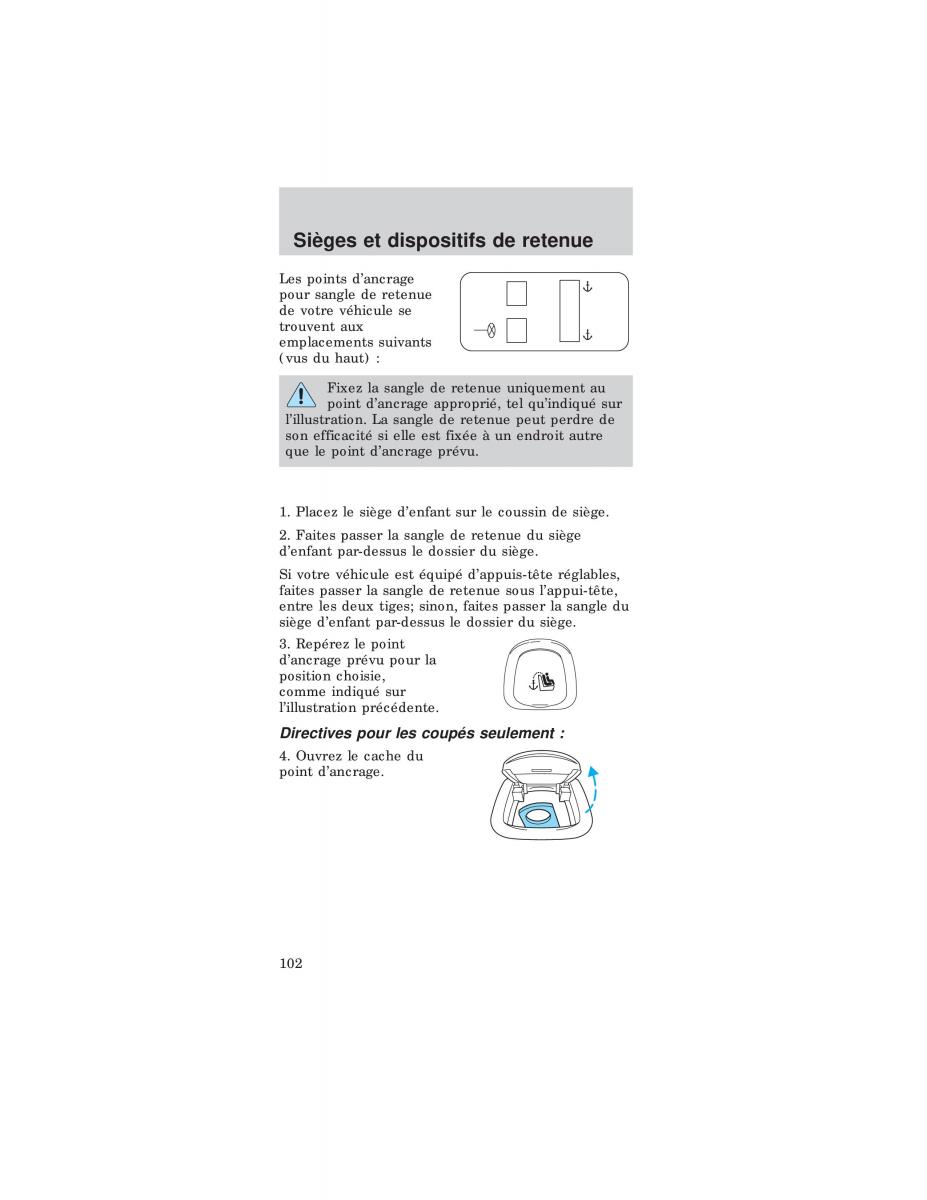 Sièges et dispositifs de retenue

Les points d'ancrage pour sangle de retenue de votre véhicule se trouvent aux emplacements suivants (vus du haut) :

Fixez la sangle de retenue uniquement au point d'ancrage approprié, tel qu'indiqué sur l'illustration. La sangle de retenue peut perdre de son efficacité si elle est fixée à un endroit autre que le point d'ancrage prévu.

1. Placez le siège d'enfant sur le coussin de siège.

2. Faites passer la sangle de retenue du siège d'enfant par-dessus le dossier du siège.

Si votre véhicule est équipé d'appuis-tête réglables, faites passer la sangle de retenue sous l'appui-tête, entre les deux tiges; sinon, faites passer la sangle du siège d'enfant par-dessus le dossier du siège.

3. Repérez le point d'ancrage prévu pour la position choisie, comme indiqué sur l'illustration précédente.

Directives pour les coupés seulement :

4. Ouvrez le cache du point d'ancrage.

102